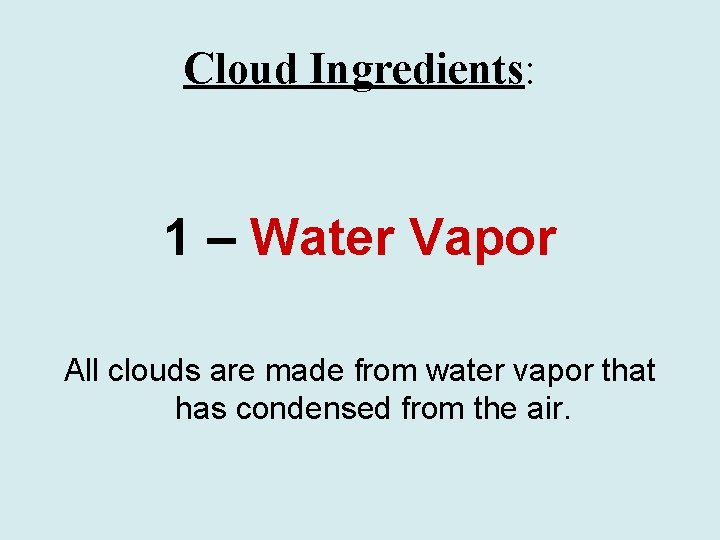 Cloud Ingredients:

1 – Water Vapor

All clouds are made from water vapor that has condensed from the air.